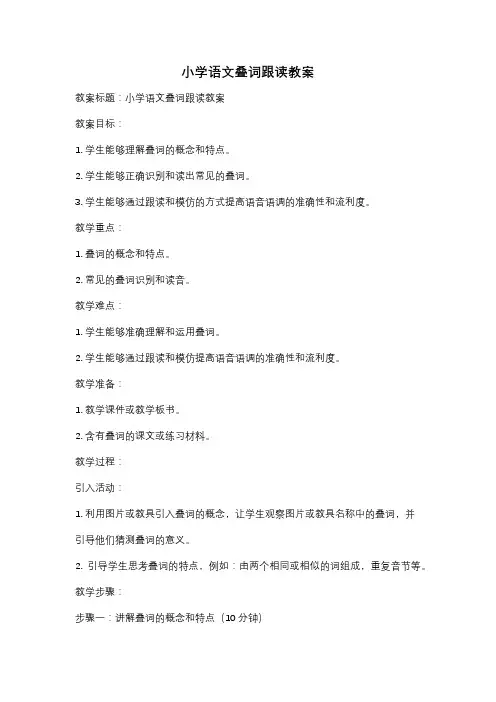 小学语文叠词跟读教案

教案标题：小学语文叠词跟读教案

教案目标：

1. 学生能够理解叠词的概念和特点。

2. 学生能够正确识别和读出常见的叠词。

3. 学生能够通过跟读和模仿的方式提高语音语调的准确性和流利度。

教学重点：

1. 叠词的概念和特点。

2. 常见的叠词识别和读音。

教学难点：

1. 学生能够准确理解和运用叠词。

2. 学生能够通过跟读和模仿提高语音语调的准确性和流利度。

教学准备：

1. 教学课件或教学板书。

2. 含有叠词的课文或练习材料。

教学过程：

引入活动：

1. 利用图片或教具引入叠词的概念，让学生观察图片或教具名称中的叠词，并引导他们猜测叠词的意义。

2. 引导学生思考叠词的特点，例如：由两个相同或相似的词组成，重复音节等。

教学步骤：

步骤一：讲解叠词的概念和特点（10 分钟）